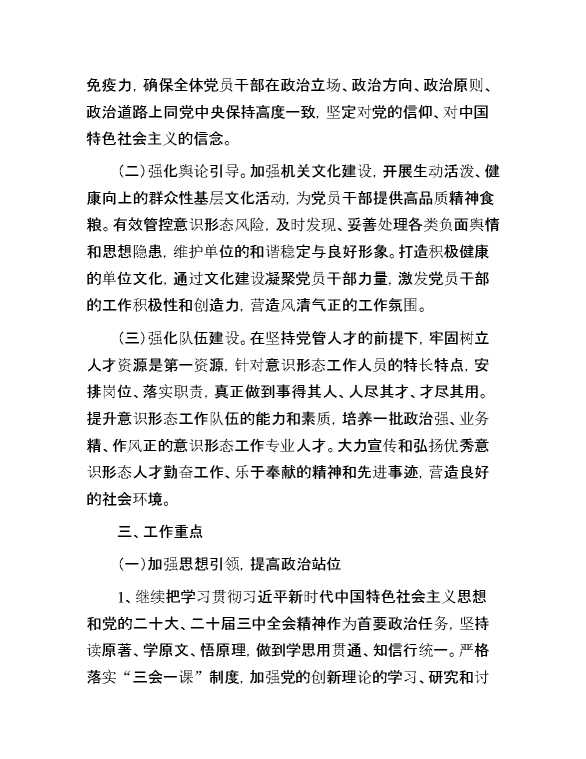 免疫力，确保全体党员干部在政治立场、政治方向、政治原则、政治道路上同党中央保持高度一致，坚定对党的信仰、对中国特色社会主义的信念。

（二）强化舆论引导。加强机关文化建设，开展生动活泼、健康向上的群众性基层文化活动，为党员干部提供高品质精神食粮。有效管控意识形态风险，及时发现、妥善处理各类负面舆情和思想隐患，维护单位的和谐稳定与良好形象。打造积极健康的单位文化，通过文化建设凝聚党员干部力量，激发党员干部的工作积极性和创造力，营造风清气正的工作氛围。

（三）强化队伍建设。在坚持党管人才的前提下，牢固树立人才资源是第一资源，针对意识形态工作人员的特长特点，安排岗位、落实职责，真正做到事得其人、人尽其才、才尽其用。提升意识形态工作队伍的能力和素质，培养一批政治强、业务精、作风正的意识形态工作专业人才。大力宣传和弘扬优秀意识形态人才勤奋工作、乐于奉献的精神和先进事迹，营造良好的社会环境。

三、工作重点

（一）加强思想引领，提高政治站位

1、继续把学习贯彻习近平新时代中国特色社会主义思想和党的二十大、二十届三中全会精神作为首要政治任务，坚持读原著、学原文、悟原理，做到学思用贯通、知信行统一。严格落实“三会一课”制度，加强党的创新理论的学习、研究和讨